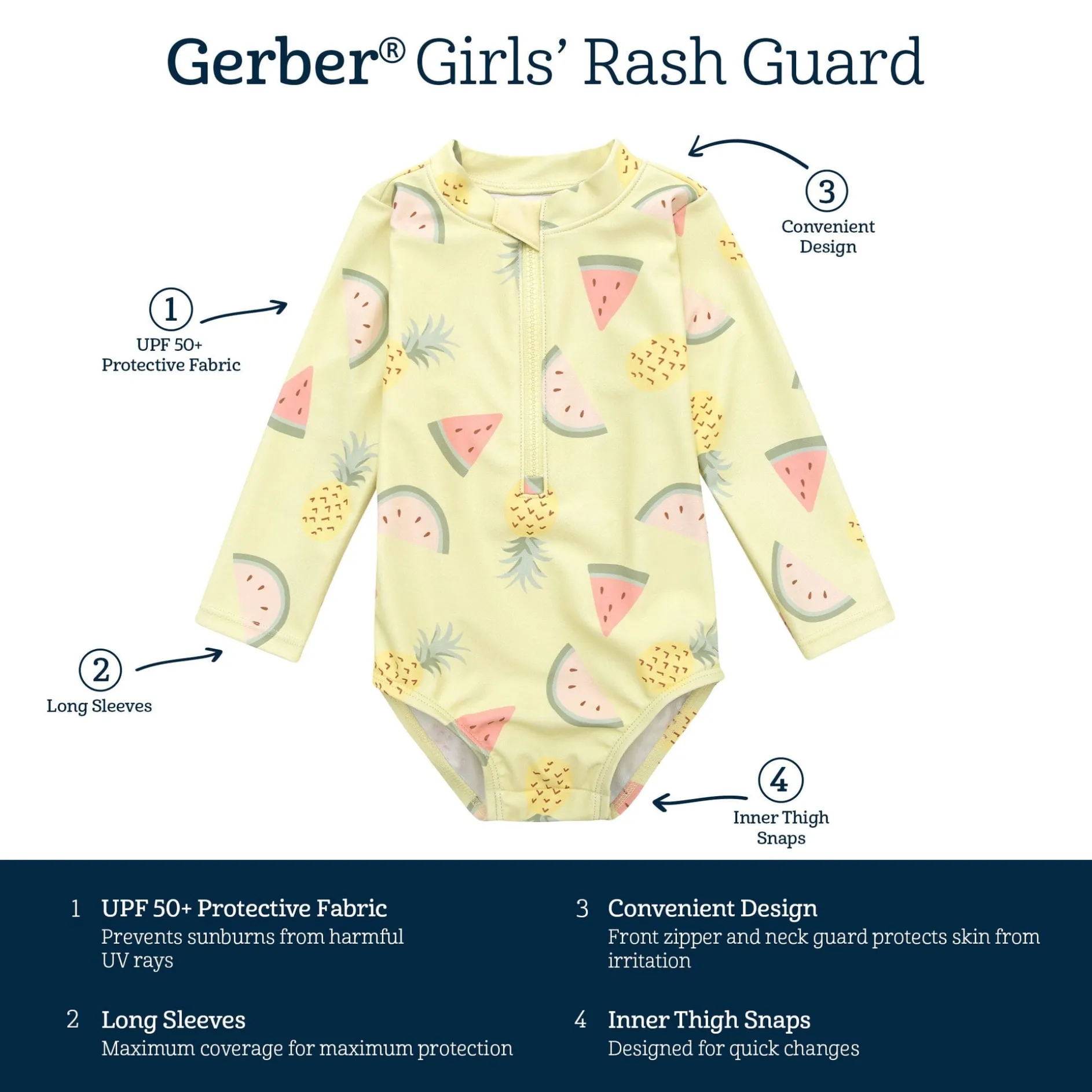 Gerber® Girls' Rash Guard

3
Convenient Design

1
UPF 50+
Protective Fabric

2
Long Sleeves

4
Inner Thigh Snaps

1 UPF 50+ Protective Fabric
Prevents sunburns from harmful UV rays

2 Long Sleeves
Maximum coverage for maximum protection

3 Convenient Design
Front zipper and neck guard protects skin from irritation

4 Inner Thigh Snaps
Designed for quick changes